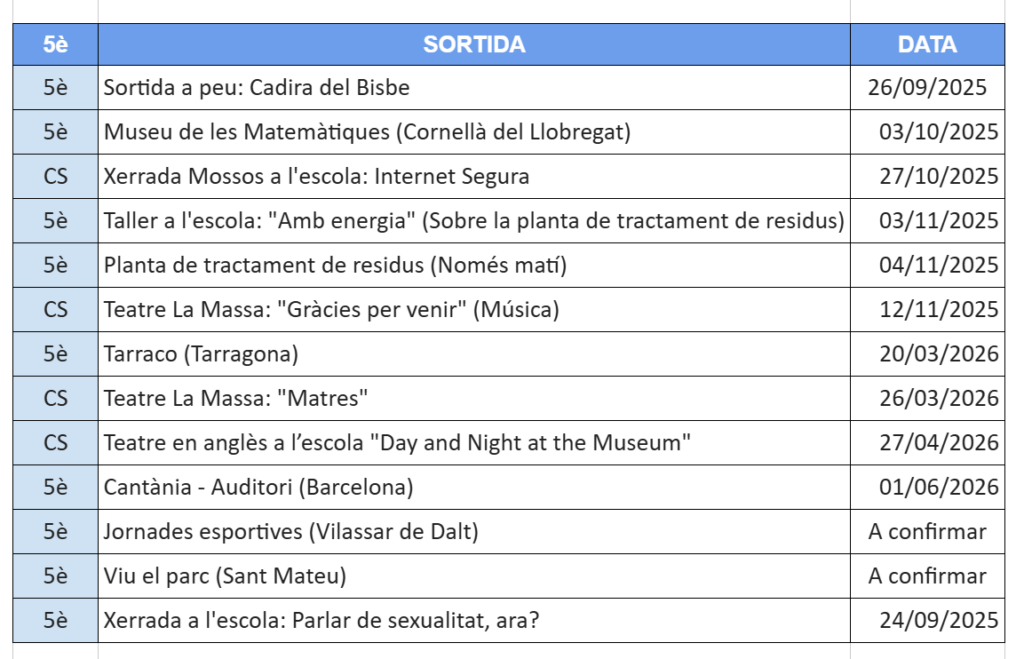 | 5è | SORTIDA | DATA |
|---|---|---|
| 5è | Sortida a peu: Cadira del Bisbe | 26/09/2025 |
| 5è | Museu de les Matemàtiques (Cornellà del Llobregat) | 03/10/2025 |
| CS | Xerrada Mossos a l'escola: Internet Segura | 27/10/2025 |
| 5è | Taller a l'escola: "Amb energia" (Sobre la planta de tractament de residus) | 03/11/2025 |
| 5è | Planta de tractament de residus (Només matí) | 04/11/2025 |
| CS | Teatre La Massa: "Gràcies per venir" (Música) | 12/11/2025 |
| 5è | Tarraco (Tarragona) | 20/03/2026 |
| CS | Teatre La Massa: "Matres" | 26/03/2026 |
| CS | Teatre en anglès a l’escola "Day and Night at the Museum" | 27/04/2026 |
| 5è | Cantània - Auditori (Barcelona) | 01/06/2026 |
| 5è | Jornades esportives (Vilassar de Dalt) | A confirmar |
| 5è | Viu el parc (Sant Mateu) | A confirmar |
| 5è | Xerrada a l'escola: Parlar de sexualitat, ara? | 24/09/2025 |